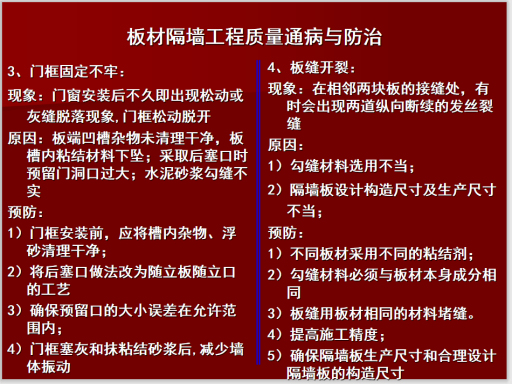 板材隔墙工程质量通病与防治

3、门框固定不牢：

现象：门窗安装后不久即出现松动或灰缝脱落现象,门框松动脱开

原因：板端凹槽杂物未清理干净，板槽内粘结材料下坠；采取后塞口时预留门洞口过大；水泥砂浆勾缝不实

预防：

1）门框安装前，应将槽内杂物、浮砂清理干净；

2）将后塞口做法改为随立板随立口的工艺

3）确保预留口的大小误差在允许范围内；

4）门框塞灰和抹粘结砂浆后,减少墙体振动

4、板缝开裂：

现象：在相邻两块板的接缝处，有时会出现两道纵向断续的发丝裂缝

原因：

1）勾缝材料选用不当；

2）隔墙板设计构造尺寸及生产尺寸不当；

预防：

1）不同板材采用不同的粘结剂；

2）勾缝材料必须与板材本身成分相同

3）板缝用板材相同的材料堵缝。

4）提高施工精度；

5）确保隔墙板生产尺寸和合理设计隔墙板的构造尺寸